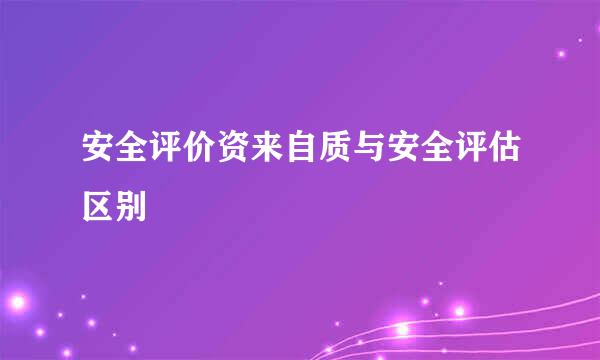 安全评价资来自质与安全评估区别